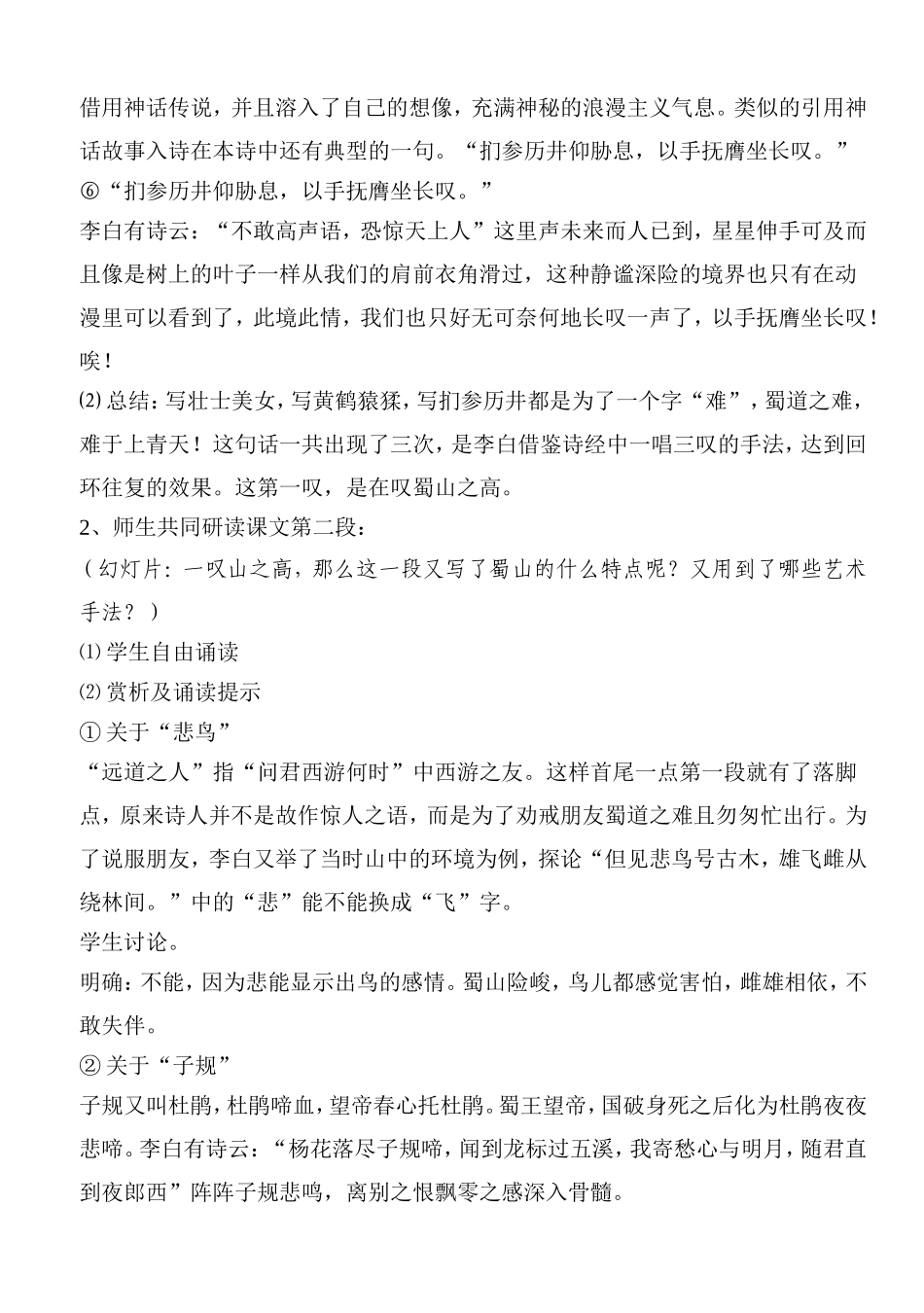 借用神话传说，并且溶入了自己的想像，充满神秘的浪漫主义气息。类似的引用神话故事入诗在本诗中还有典型的一句。“扪参历井仰胁息，以手抚膺坐长叹。”
⑥“扪参历井仰胁息，以手抚膺坐长叹。”
李白有诗云：“不敢高声语，恐惊天上人”这里声未来而人已到，星星伸手可及而且像是树上的叶子一样从我们的肩前衣角滑过，这种静谧深险的境界也只有在动漫里可以看到了，此境此情，我们也只好无可奈何地长叹一声了，以手抚膺坐长叹！唉！
⑵ 总结：写壮士美女，写黄鹤猿猱，写扪参历井都是为了一个字“难”，蜀道之难，难于上青天！这句话一共出现了三次，是李白借鉴诗经中一唱三叹的手法，达到回环往复的效果。这第一叹，是在叹蜀山之高。
2、师生共同研读课文第二段：
（幻灯片：一叹山之高，那么这一段又写了蜀山的什么特点呢？又用到了哪些艺术手法？）
⑴ 学生自由诵读
⑵ 赏析及诵读提示
① 关于“悲鸟”
“远道之人”指“问君西游何时”中西游之友。这样首尾一点第一段就有了落脚点，原来诗人并不是故作惊人之语，而是为了劝戒朋友蜀道之难且勿匆忙出行。为了说服朋友，李白又举了当时山中的环境为例，探论“但见悲鸟号古木，雄飞雌从绕林间。”中的“悲”能不能换成“飞”字。
学生讨论。
明确：不能，因为悲能显示出鸟的感情。蜀山险峻，鸟儿都感觉害怕，雌雄相依，不敢失伴。
② 关于“子规”
子规又叫杜鹃，杜鹃啼血，望帝春心托杜鹃。蜀王望帝，国破身死之后化为杜鹃夜夜悲啼。李白有诗云：“杨花落尽子规啼，闻到龙标过五溪，我寄愁心与明月，随君直到夜郎西”阵阵子规悲鸣，离别之恨飘零之感深入骨髓。